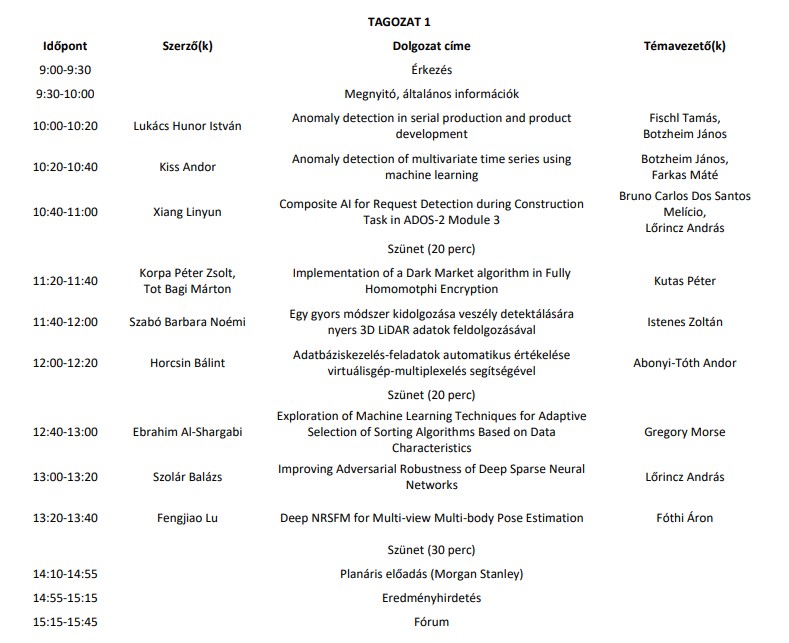 TAGOZAT 1

| Időpont | Szerző(k) | Dolgozat címe | Témavezető(k) |
|---|---|---|---|
| 9:00-9:30 | | Érkezés | |
| 9:30-10:00 | | Megnyitó, általános információk | |
| 10:00-10:20 | Lukács Hunor István | Anomaly detection in serial production and product development | Fischl Tamás, Botzheim János |
| 10:20-10:40 | Kiss Andor | Anomaly detection of multivariate time series using machine learning | Botzheim János, Farkas Máté |
| 10:40-11:00 | Xiang Linyun | Composite AI for Request Detection during Construction Task in ADOS-2 Module 3 | Bruno Carlos Dos Santos Melício, Lőrincz András |
| | | Szünet (20 perc) | |
| 11:20-11:40 | Korpa Péter Zsolt, Tot Bagi Márton | Implementation of a Dark Market algorithm in Fully Homomotphi Encryption | Kutas Péter |
| 11:40-12:00 | Szabó Barbara Noémi | Egy gyors módszer kidolgozása veszély detektálására nyers 3D LiDAR adatok feldolgozásával | Istenes Zoltán |
| 12:00-12:20 | Horcsin Bálint | Adatbáziskezelés-feladatok automatikus értékelése virtuálisgép-multiplexelés segítségével | Abonyi-Tóth Andor |
| | | Szünet (20 perc) | |
| 12:40-13:00 | Ebrahim Al-Shargabi | Exploration of Machine Learning Techniques for Adaptive Selection of Sorting Algorithms Based on Data Characteristics | Gregory Morse |
| 13:00-13:20 | Szolár Balázs | Improving Adversarial Robustness of Deep Sparse Neural Networks | Lőrincz András |
| 13:20-13:40 | Fengjiao Lu | Deep NRSFM for Multi-view Multi-body Pose Estimation | Fóthi Áron |
| | | Szünet (30 perc) | |
| 14:10-14:55 | | Planáris előadás (Morgan Stanley) | |
| 14:55-15:15 | | Eredményhirdetés | |
| 15:15-15:45 | | Fórum | |